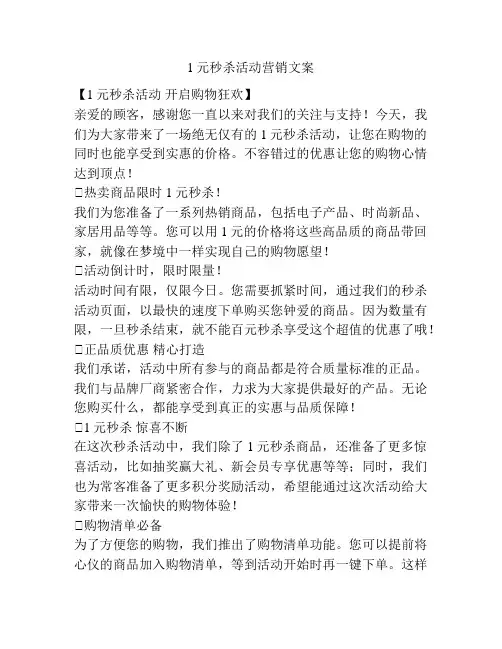 1 元秒杀活动营销文案

【1 元秒杀活动 开启购物狂欢】

亲爱的顾客，感谢您一直以来对我们的关注与支持！今天，我们为大家带来了一场绝无仅有的 1 元秒杀活动，让您在购物的同时也能享受到实惠的价格。不容错过的优惠让您的购物心情达到顶点！

□热卖商品限时 1 元秒杀！

我们为您准备了一系列热销商品，包括电子产品、时尚新品、家居用品等等。您可以用 1 元的价格将这些高品质的商品带回家，就像在梦境中一样实现自己的购物愿望！

□活动倒计时，限时限量！

活动时间有限，仅限今日。您需要抓紧时间，通过我们的秒杀活动页面，以最快的速度下单购买您钟爱的商品。因为数量有限，一旦秒杀结束，就不能百元秒杀享受这个超值的优惠了哦！

□正品质优惠 精心打造

我们承诺，活动中所有参与的商品都是符合质量标准的正品。我们与品牌厂商紧密合作，力求为大家提供最好的产品。无论您购买什么，都能享受到真正的实惠与品质保障！

□1 元秒杀 惊喜不断

在这次秒杀活动中，我们除了 1 元秒杀商品，还准备了更多惊喜活动，比如抽奖赢大礼、新会员专享优惠等等；同时，我们也为常客准备了更多积分奖励活动，希望能通过这次活动给大家带来一次愉快的购物体验！

□购物清单必备

为了方便您的购物，我们推出了购物清单功能。您可以提前将心仪的商品加入购物清单，等到活动开始时再一键下单。这样